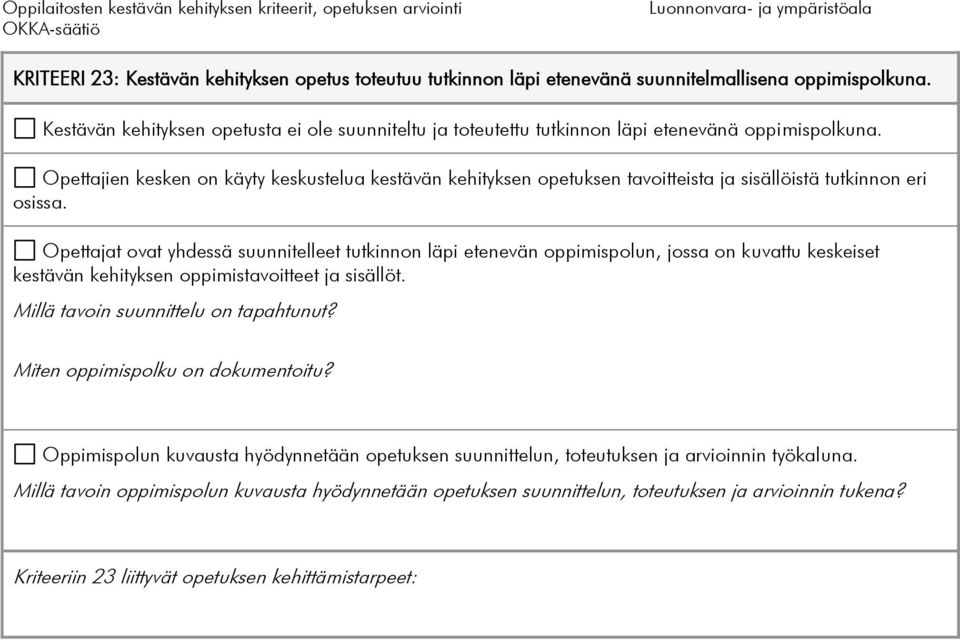 Oppilaitosten kestävän kehityksen kriteerit, opetuksen arviointi
OKKA-säätiö

Luonnonvara- ja ympäristöala

KRITEERI 23: Kestävän kehityksen opetus toteutuu tutkinnon läpi etenevänä suunnitelmallisena oppimispolkuna.

☐ Kestävän kehityksen opetusta ei ole suunniteltu ja toteutettu tutkinnon läpi etenevänä oppimispolkuna.

☐ Opettajien kesken on käyty keskustelua kestävän kehityksen opetuksen tavoitteista ja sisällöistä tutkinnon eri osissa.

☐ Opettajat ovat yhdessä suunnitelleet tutkinnon läpi etenevän oppimispolun, jossa on kuvattu keskeiset kestävän kehityksen oppimistavoitteet ja sisällöt.
Millä tavoin suunnittelu on tapahtunut?

Miten oppimispolku on dokumentoitu?

☐ Oppimispolun kuvausta hyödynnetään opetuksen suunnittelun, toteutuksen ja arvioinnin työkaluna.
Millä tavoin oppimispolun kuvausta hyödynnetään opetuksen suunnittelun, toteutuksen ja arvioinnin tukena?

Kriteeriin 23 liittyvät opetuksen kehittämistarpeet: